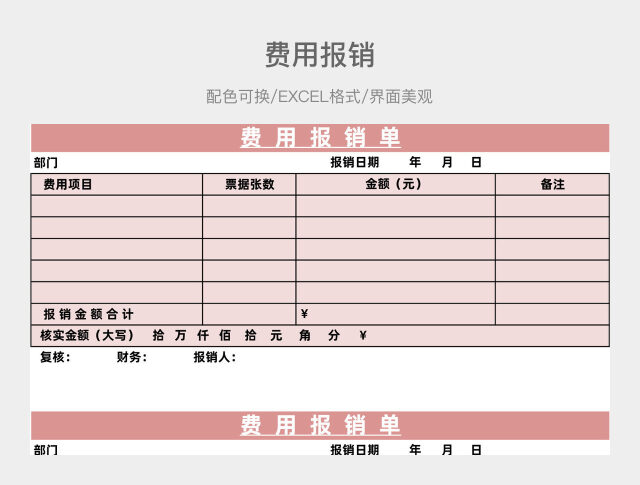 费用报销

配色可换/EXCEL格式/界面美观

费 用 报 销 单

部门 报销日期 年 月 日

| 费用项目 | 票据张数 | 金额（元） | 备注 |
|---|---|---|---|
| | | | |
| | | | |
| | | | |
| | | | |
| | | | |
| 报 销 金 额 合 计 | | ¥ | |

核实金额（大写） 拾 万 仟 佰 拾 元 角 分 ¥

复核： 财务： 报销人：

费 用 报 销 单

部门 报销日期 年 月 日